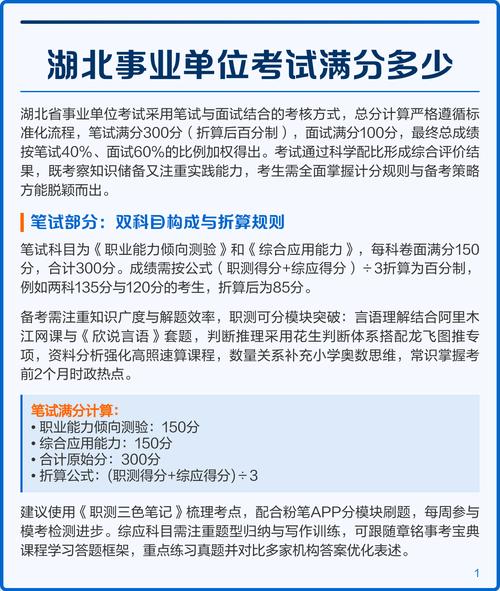 湖北事业单位考试满分多少

湖北省事业单位考试采用笔试与面试结合的考核方式，总分计算严格遵循标准化流程，笔试满分300分（折算后百分制），面试满分100分，最终总成绩按笔试40%、面试60%的比例加权得出。考试通过科学配比形成综合评价结果，既考察知识储备又注重实践能力，考生需全面掌握计分规则与备考策略方能脱颖而出。

笔试部分：双科目构成与折算规则

笔试科目为《职业能力倾向测验》和《综合应用能力》，每科卷面满分150分，合计300分。成绩需按公式（职测得分+综应得分）÷3折算为百分制，例如两科135分与120分的考生，折算后为85分。

备考需注重知识广度与解题效率，职测可分模块突破：言语理解结合阿里木江网课与《欣说言语》套题，判断推理采用花生判断体系搭配龙飞图推专项，资料分析强化高照速算课程，数量关系补充小学奥数思维，常识掌握考前2个月时政热点。

笔试满分计算：
• 职业能力倾向测验：150分
• 综合应用能力：150分
• 合计原始分：300分
• 折算公式：(职测得分+综应得分)÷3

建议使用《职测三色笔记》梳理考点，配合粉笔APP分模块刷题，每周参与模考检测进步。综应科目需注重题型归纳与写作训练，可跟随章铭事考宝典课程学习答题框架，重点练习真题并对比多家机构答案优化表述。

1